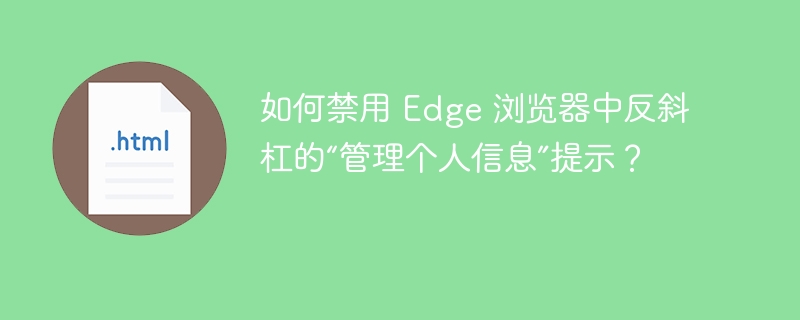 .html

如何禁用 Edge 浏览器中反斜杠的“管理个人信息”提示？